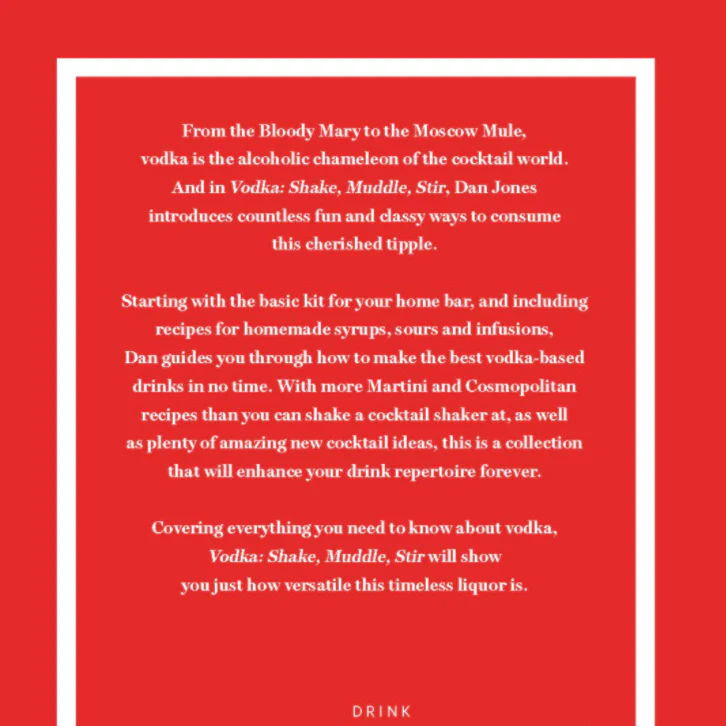 From the Bloody Mary to the Moscow Mule, vodka is the alcoholic chameleon of the cocktail world. And in Vodka: Shake, Muddle, Stir, Dan Jones introduces countless fun and classy ways to consume this cherished tipple.

Starting with the basic kit for your home bar, and including recipes for homemade syrups, sours and infusions, Dan guides you through how to make the best vodka-based drinks in no time. With more Martini and Cosmopolitan recipes than you can shake a cocktail shaker at, as well as plenty of amazing new cocktail ideas, this is a collection that will enhance your drink repertoire forever.

Covering everything you need to know about vodka, Vodka: Shake, Muddle, Stir will show you just how versatile this timeless liquor is.

DRINK